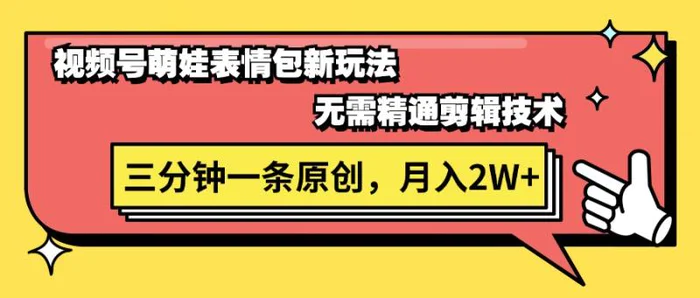 视频号萌娃表情包新玩法

无需精通剪辑技术

三分钟一条原创，月入2W+